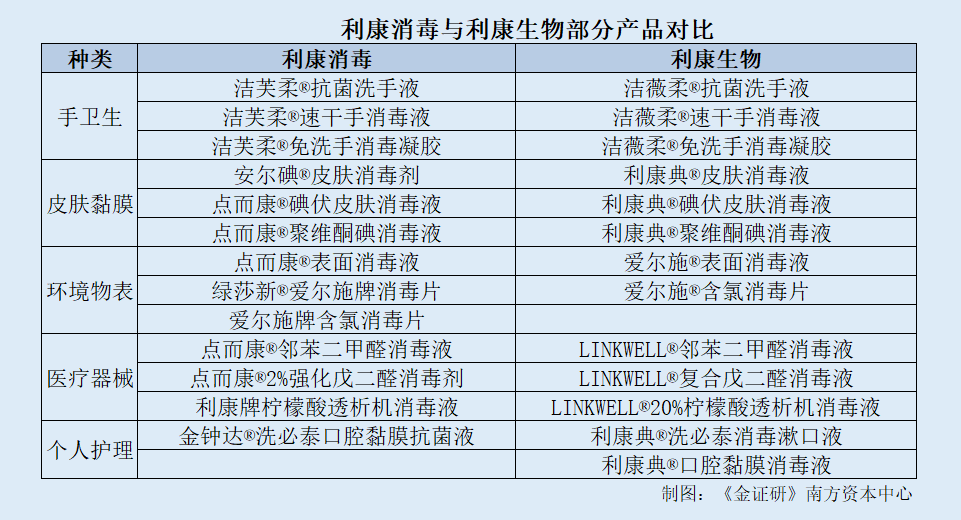 利康消毒与利康生物部分产品对比

| 种类 | 利康消毒 | 利康生物 |
|---|---|---|
| 手卫生 | 洁芙柔®抗菌洗手液 | 洁薇柔®抗菌洗手液 |
| | 洁芙柔®速干手消毒液 | 洁薇柔®速干手消毒液 |
| | 洁芙柔®免洗手消毒凝胶 | 洁薇柔®免洗手消毒凝胶 |
| 皮肤黏膜 | 安尔碘®皮肤消毒剂 | 利康典®皮肤消毒液 |
| | 点而康®碘伏皮肤消毒液 | 利康典®碘伏皮肤消毒液 |
| | 点而康®聚维酮碘消毒液 | 利康典®聚维酮碘消毒液 |
| 环境物表 | 点而康®表面消毒液 | 爱尔施®表面消毒液 |
| | 绿莎新®爱尔施牌消毒片 | 爱尔施®含氯消毒片 |
| | 爱尔施牌含氯消毒片 | |
| 医疗器械 | 点而康®邻苯二甲醛消毒液 | LINKWELL®邻苯二甲醛消毒液 |
| | 点而康®2%强化戊二醛消毒剂 | LINKWELL®复合戊二醛消毒液 |
| | 利康牌柠檬酸透析机消毒液 | LINKWELL®20%柠檬酸透析机消毒液 |
| 个人护理 | 金钟达®洗必泰口腔黏膜抗菌液 | 利康典®洗必泰消毒漱口液 |
| | | 利康典®口腔黏膜消毒液 |

制图：《金证研》南方资本中心